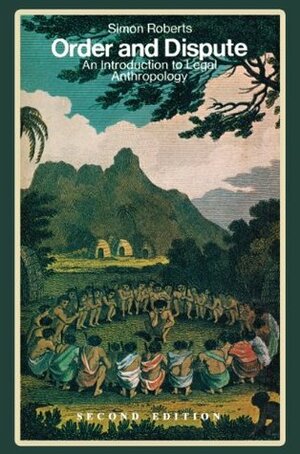 Simon Roberts

Order and Dispute

An Introduction to Legal Anthropology

SECOND EDITION